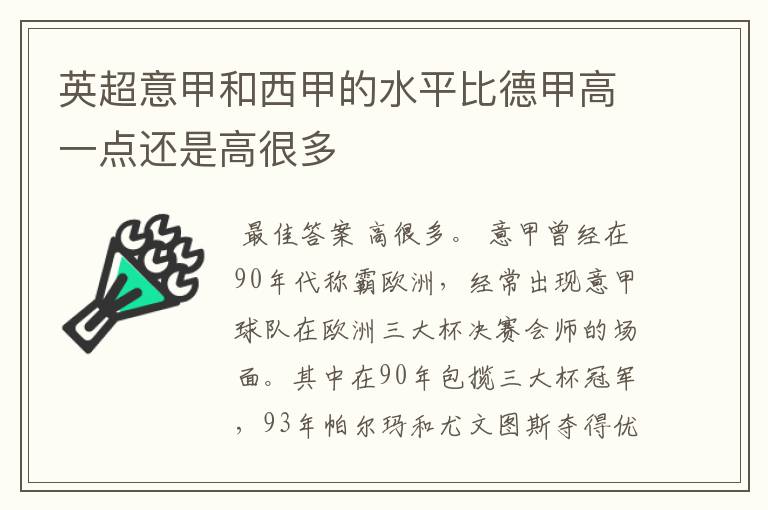 英超意甲和西甲的水平比德甲高一点还是高很多

最佳答案 高很多。 意甲曾经在90年代称霸欧洲，经常出现意甲球队在欧洲三大杯决赛会师的场面。其中在90年包揽三大杯冠军，93年帕尔玛和尤文图斯夺得优